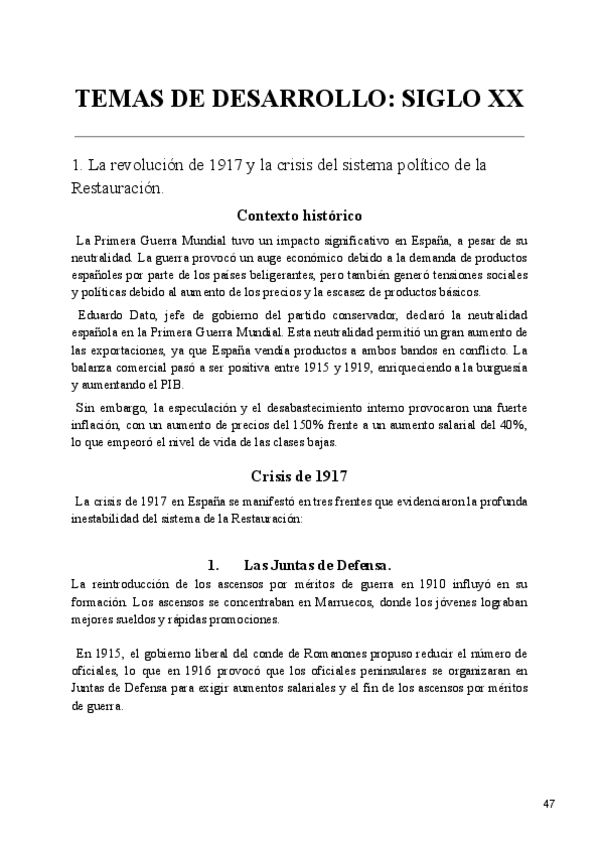 TEMAS DE DESARROLLO: SIGLO XX

1. La revolución de 1917 y la crisis del sistema político de la Restauración.

Contexto histórico

La Primera Guerra Mundial tuvo un impacto significativo en España, a pesar de su neutralidad. La guerra provocó un auge económico debido a la demanda de productos españoles por parte de los países beligerantes, pero también generó tensiones sociales y políticas debido al aumento de los precios y la escasez de productos básicos.

Eduardo Dato, jefe de gobierno del partido conservador, declaró la neutralidad española en la Primera Guerra Mundial. Esta neutralidad permitió un gran aumento de las exportaciones, ya que España vendía productos a ambos bandos en conflicto. La balanza comercial pasó a ser positiva entre 1915 y 1919, enriqueciendo a la burguesía y aumentando el PIB.

Sin embargo, la especulación y el desabastecimiento interno provocaron una fuerte inflación, con un aumento de precios del 150% frente a un aumento salarial del 40%, lo que empeoró el nivel de vida de las clases bajas.

Crisis de 1917

La crisis de 1917 en España se manifestó en tres frentes que evidenciaron la profunda inestabilidad del sistema de la Restauración:

1. Las Juntas de Defensa.

La reintroducción de los ascensos por méritos de guerra en 1910 influyó en su formación. Los ascensos se concentraban en Marruecos, donde los jóvenes lograban mejores sueldos y rápidas promociones.

En 1915, el gobierno liberal del conde de Romanones propuso reducir el número de oficiales, lo que en 1916 provocó que los oficiales peninsulares se organizaran en Juntas de Defensa para exigir aumentos salariales y el fin de los ascensos por méritos de guerra.

47